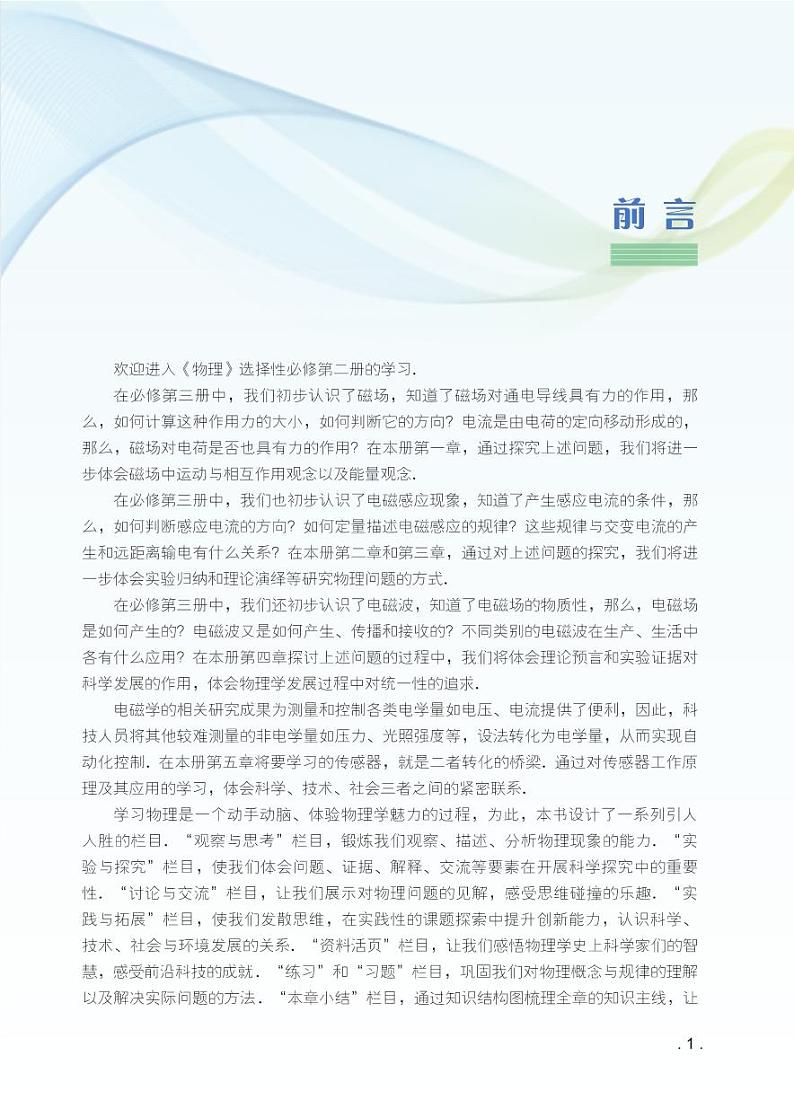 前言

欢迎进入《物理》选择性必修第二册的学习.

在必修第三册中，我们初步认识了磁场，知道了磁场对通电导线具有力的作用，那么，如何计算这种作用力的大小，如何判断它的方向？电流是由电荷的定向移动形成的，那么，磁场对电荷是否也具有力的作用？在本册第一章，通过探究上述问题，我们将进一步体会磁场中运动与相互作用观念以及能量观念.

在必修第三册中，我们也初步认识了电磁感应现象，知道了产生感应电流的条件，那么，如何判断感应电流的方向？如何定量描述电磁感应的规律？这些规律与交变电流的产生和远距离输电有什么关系？在本册第二章和第三章，通过对上述问题的探究，我们将进一步体会实验归纳和理论演绎等研究物理问题的方式.

在必修第三册中，我们还初步认识了电磁波，知道了电磁场的物质性，那么，电磁场是如何产生的？电磁波又是如何产生、传播和接收的？不同类别的电磁波在生产、生活中各有什么应用？在本册第四章探讨上述问题的过程中，我们将体会理论预言和实验证据对科学发展的作用，体会物理学发展过程中对统一性的追求.

电磁学的相关研究成果为测量和控制各类电学量如电压、电流提供了便利，因此，科技人员将其他较难测量的非电学量如压力、光照强度等，设法转化为电学量，从而实现自动化控制. 在本册第五章将要学习的传感器，就是二者转化的桥梁. 通过对传感器工作原理及其应用的学习，体会科学、技术、社会三者之间的紧密联系.

学习物理是一个动手动脑、体验物理学魅力的过程，为此，本书设计了一系列引人入胜的栏目. “观察与思考”栏目，锻炼我们观察、描述、分析物理现象的能力. “实验与探究”栏目，使我们体会问题、证据、解释、交流等要素在开展科学探究中的重要性. “讨论与交流”栏目，让我们展示对物理问题的见解，感受思维碰撞的乐趣. “实践与拓展”栏目，使我们发散思维，在实践性的课题探索中提升创新能力，认识科学、技术、社会与环境发展的关系. “资料活页”栏目，让我们感悟物理学史上科学家们的智慧，感受前沿科技的成就. “练习”和“习题”栏目，巩固我们对物理概念与规律的理解以及解决实际问题的方法. “本章小结”栏目，通过知识结构图梳理全章的知识主线，让

. 1 .